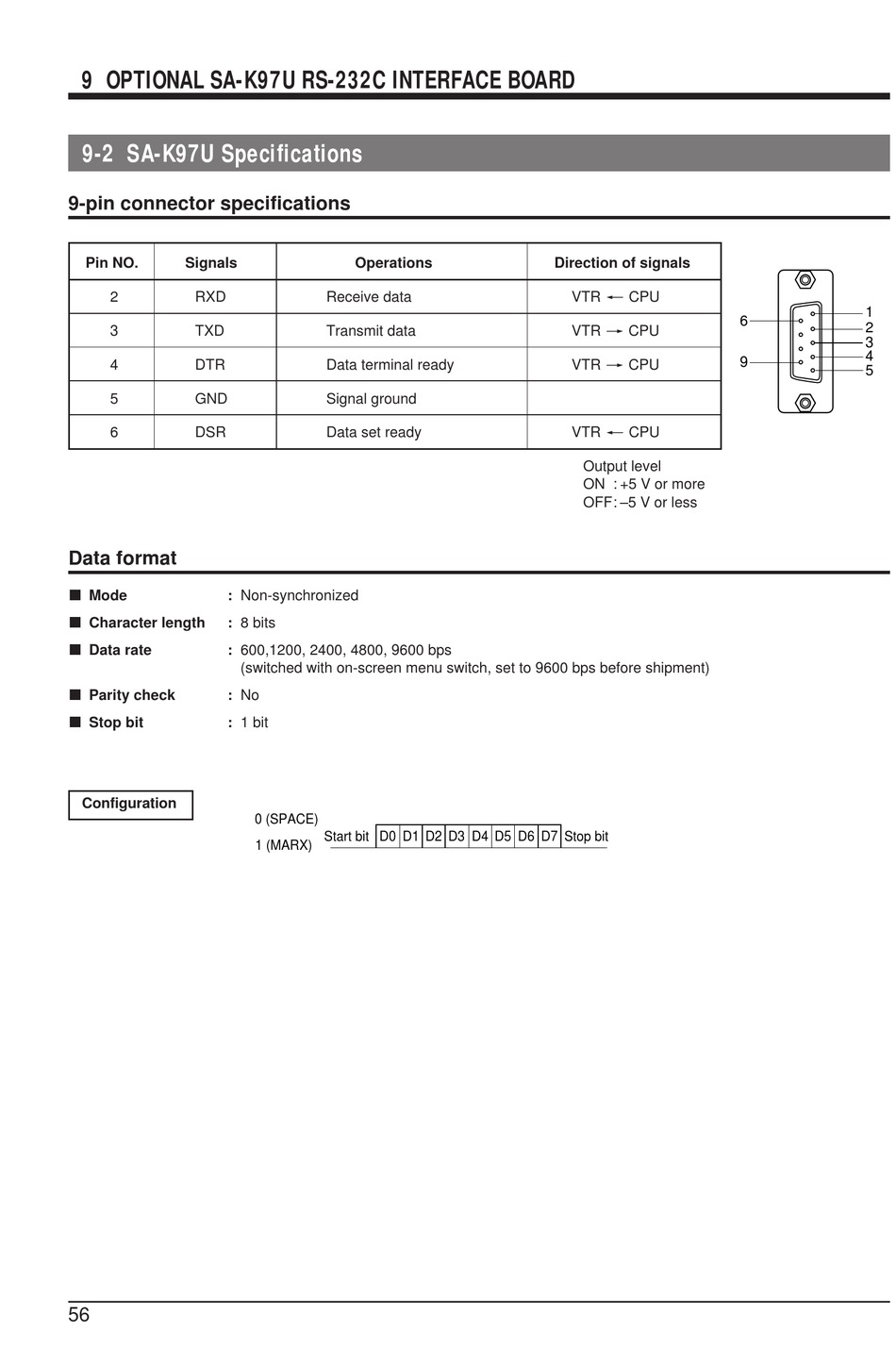 9 OPTIONAL SA-K97U RS-232C INTERFACE BOARD

9-2 SA-K97U Specifications

9-pin connector specifications

| Pin NO. | Signals | Operations | Direction of signals |
|---|---|---|---|
| 2 | RXD | Receive data | VTR ← CPU |
| 3 | TXD | Transmit data | VTR → CPU |
| 4 | DTR | Data terminal ready | VTR → CPU |
| 5 | GND | Signal ground | |
| 6 | DSR | Data set ready | VTR ← CPU |

6
9
1
2
3
4
5

Output level
ON : +5 V or more
OFF: –5 V or less

Data format

■ Mode : Non-synchronized
■ Character length : 8 bits
■ Data rate : 600,1200, 2400, 4800, 9600 bps
(switched with on-screen menu switch, set to 9600 bps before shipment)
■ Parity check : No
■ Stop bit : 1 bit

Configuration

0 (SPACE)
1 (MARX)
Start bit D0 D1 D2 D3 D4 D5 D6 D7 Stop bit

56